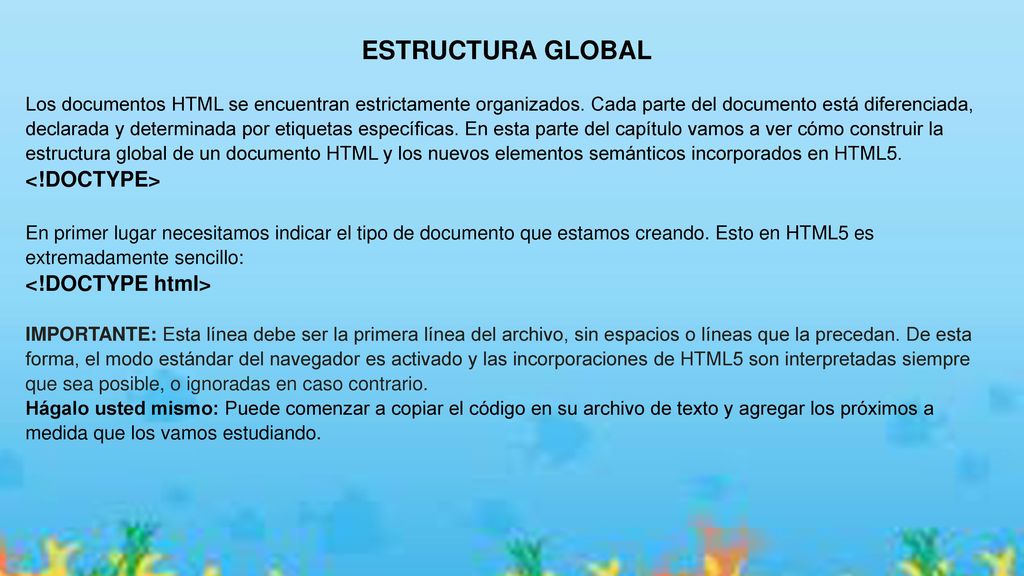 ESTRUCTURA GLOBAL

Los documentos HTML se encuentran estrictamente organizados. Cada parte del documento está diferenciada, declarada y determinada por etiquetas específicas. En esta parte del capítulo vamos a ver cómo construir la estructura global de un documento HTML y los nuevos elementos semánticos incorporados en HTML5.
<!DOCTYPE>

En primer lugar necesitamos indicar el tipo de documento que estamos creando. Esto en HTML5 es extremadamente sencillo:
<!DOCTYPE html>

IMPORTANTE: Esta línea debe ser la primera línea del archivo, sin espacios o líneas que la precedan. De esta forma, el modo estándar del navegador es activado y las incorporaciones de HTML5 son interpretadas siempre que sea posible, o ignoradas en caso contrario.
Hágalo usted mismo: Puede comenzar a copiar el código en su archivo de texto y agregar los próximos a medida que los vamos estudiando.